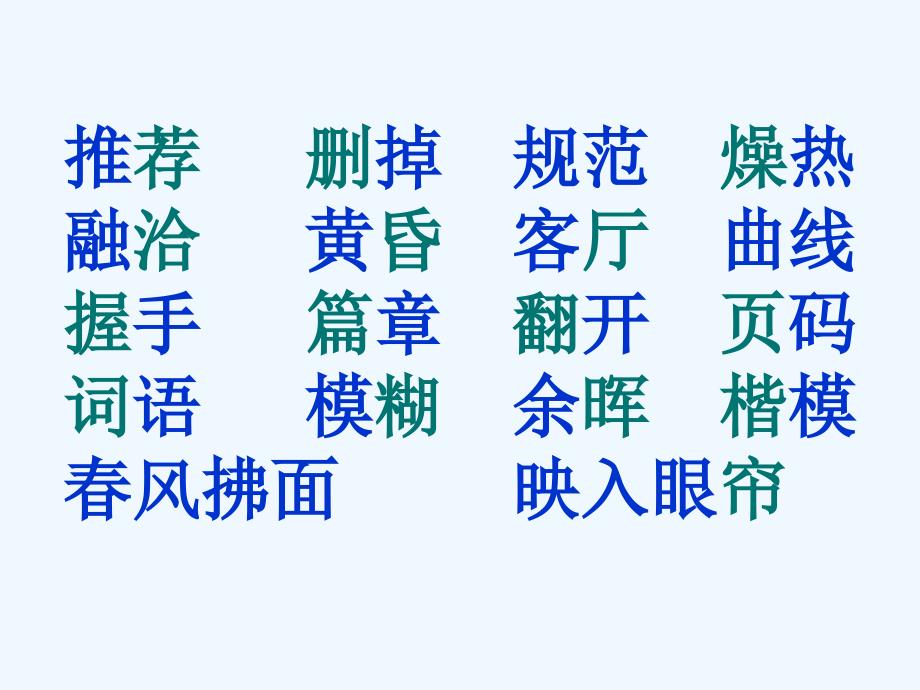 推荐　删掉　规范　燥热
融洽　黄昏　客厅　曲线
握手　篇章　翻开　页码
词语　模糊　余晖　楷模
春风拂面　　映入眼帘